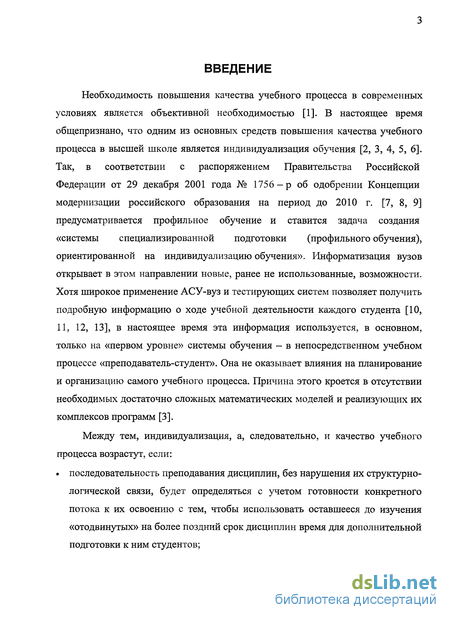 3

ВВЕДЕНИЕ

Необходимость повышения качества учебного процесса в современных условиях является объективной необходимостью [1]. В настоящее время общепризнано, что одним из основных средств повышения качества учебного процесса в высшей школе является индивидуализация обучения [2, 3, 4, 5, 6]. Так, в соответствии с распоряжением Правительства Российской Федерации от 29 декабря 2001 года № 1756 – р об одобрении Концепции модернизации российского образования на период до 2010 г. [7, 8, 9] предусматривается профильное обучение и ставится задача создания «системы специализированной подготовки (профильного обучения), ориентированной на индивидуализацию обучения». Информатизация вузов открывает в этом направлении новые, ранее не использованные, возможности. Хотя широкое применение АСУ-вуз и тестирующих систем позволяет получить подробную информацию о ходе учебной деятельности каждого студента [10, 11, 12, 13], в настоящее время эта информация используется, в основном, только на «первом уровне» системы обучения – в непосредственном учебном процессе «преподаватель-студент». Она не оказывает влияния на планирование и организацию самого учебного процесса. Причина этого кроется в отсутствии необходимых достаточно сложных математических моделей и реализующих их комплексов программ [3].

Между тем, индивидуализация, а, следовательно, и качество учебного процесса возрастут, если:

• последовательность преподавания дисциплин, без нарушения их структурно-логической связи, будет определяться с учетом готовности конкретного потока к их освоению с тем, чтобы использовать оставшееся до изучения «отодвинутых» на более поздний срок дисциплин время для дополнительной подготовки к ним студентов;

dsLib.net
библиотека диссертаций